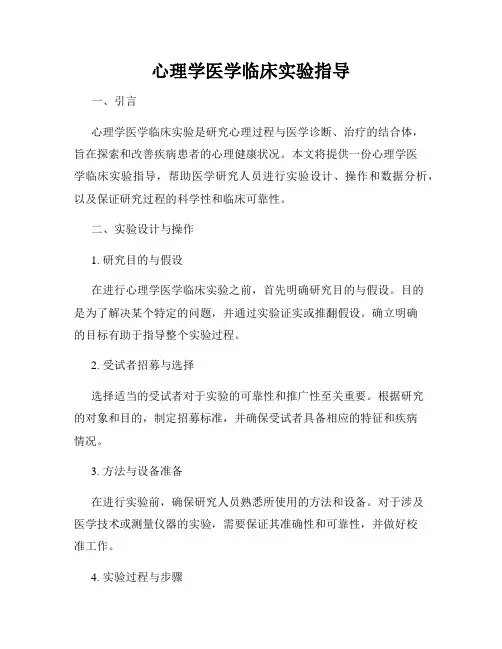 心理学医学临床实验指导

一、引言

心理学医学临床实验是研究心理过程与医学诊断、治疗的结合体，旨在探索和改善疾病患者的心理健康状况。本文将提供一份心理学医学临床实验指导，帮助医学研究人员进行实验设计、操作和数据分析，以及保证研究过程的科学性和临床可靠性。

二、实验设计与操作

1. 研究目的与假设

在进行心理学医学临床实验之前，首先明确研究目的与假设。目的是为了解决某个特定的问题，并通过实验证实或推翻假设。确立明确的目标有助于指导整个实验过程。

2. 受试者招募与选择

选择适当的受试者对于实验的可靠性和推广性至关重要。根据研究的对象和目的，制定招募标准，并确保受试者具备相应的特征和疾病情况。

3. 方法与设备准备

在进行实验前，确保研究人员熟悉所使用的方法和设备。对于涉及医学技术或测量仪器的实验，需要保证其准确性和可靠性，并做好校准工作。

4. 实验过程与步骤